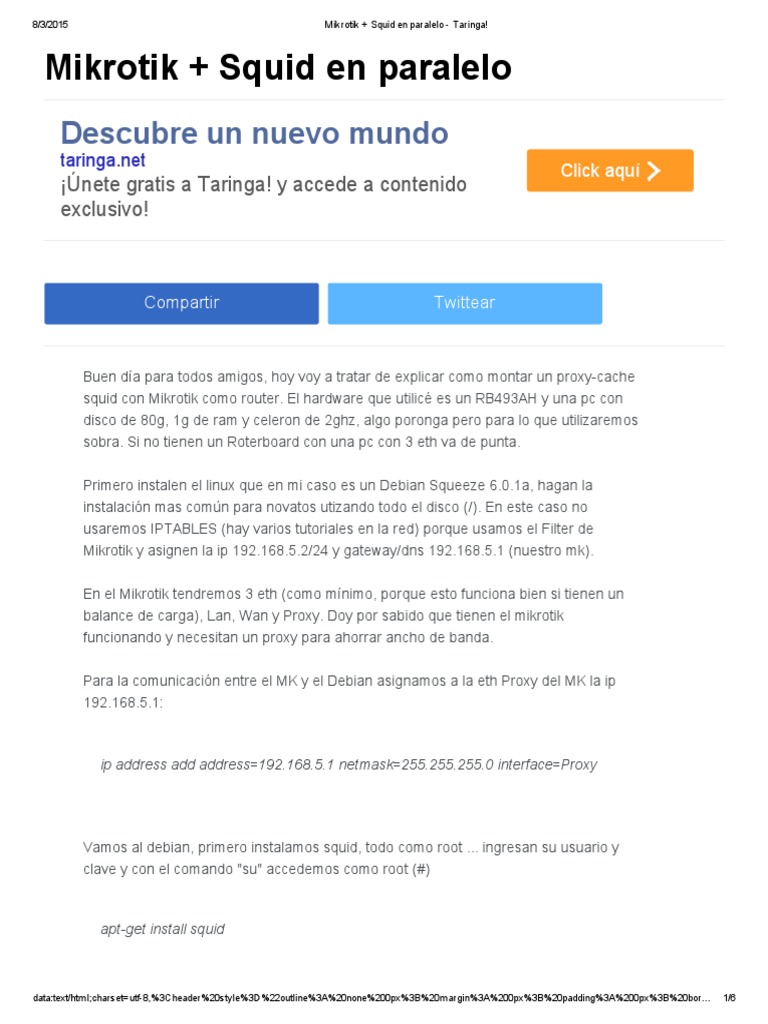 8/3/2015 Mikrotik + Squid en paralelo - Taringa!

Mikrotik + Squid en paralelo

Descubre un nuevo mundo
taringa.net
¡Únete gratis a Taringa! y accede a contenido exclusivo!

Click aquí

Compartir

Twittear

Buen día para todos amigos, hoy voy a tratar de explicar como montar un proxy-cache squid con Mikrotik como router. El hardware que utilicé es un RB493AH y una pc con disco de 80g, 1g de ram y celeron de 2ghz, algo poronga pero para lo que utilizaremos sobra. Si no tienen un Roterboard con una pc con 3 eth va de punta.

Primero instalen el linux que en mi caso es un Debian Squeeze 6.0.1a, hagan la instalación mas común para novatos utizando todo el disco (/). En este caso no usaremos IPTABLES (hay varios tutoriales en la red) porque usamos el Filter de Mikrotik y asignen la ip 192.168.5.2/24 y gateway/dns 192.168.5.1 (nuestro mk).

En el Mikrotik tendremos 3 eth (como mínimo, porque esto funciona bien si tienen un balance de carga), Lan, Wan y Proxy. Doy por sabido que tienen el mikrotik funcionando y necesitan un proxy para ahorrar ancho de banda.

Para la comunicación entre el MK y el Debian asignamos a la eth Proxy del MK la ip 192.168.5.1:

ip address add address=192.168.5.1 netmask=255.255.255.0 interface=Proxy

Vamos al debian, primero instalamos squid, todo como root ... ingresan su usuario y clave y con el comando "su" accedemos como root (#)

apt-get install squid

data:text/html;charset=utf-8,%3Cheader%20style%3D%22outline%3A%20none%200px%3B%20margin%3A%200px%3B%20padding%3A%200px%3B%20bor… 1/6